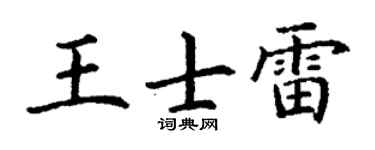 王士雷

词典网